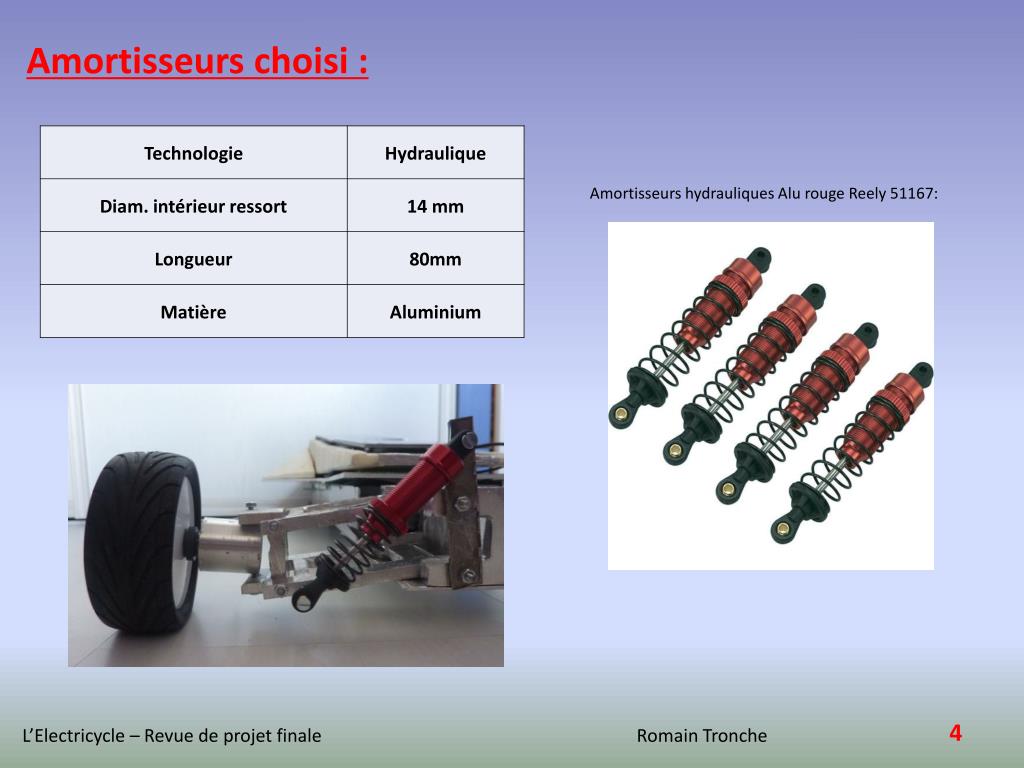 Amortisseurs choisi :

| Technologie | Hydraulique |
|---|---|
| Diam. intérieur ressort | 14 mm |
| Longueur | 80mm |
| Matière | Aluminium |

Amortisseurs hydrauliques Alu rouge Reely 51167:

L'Electricycle – Revue de projet finale

Romain Tronche

4